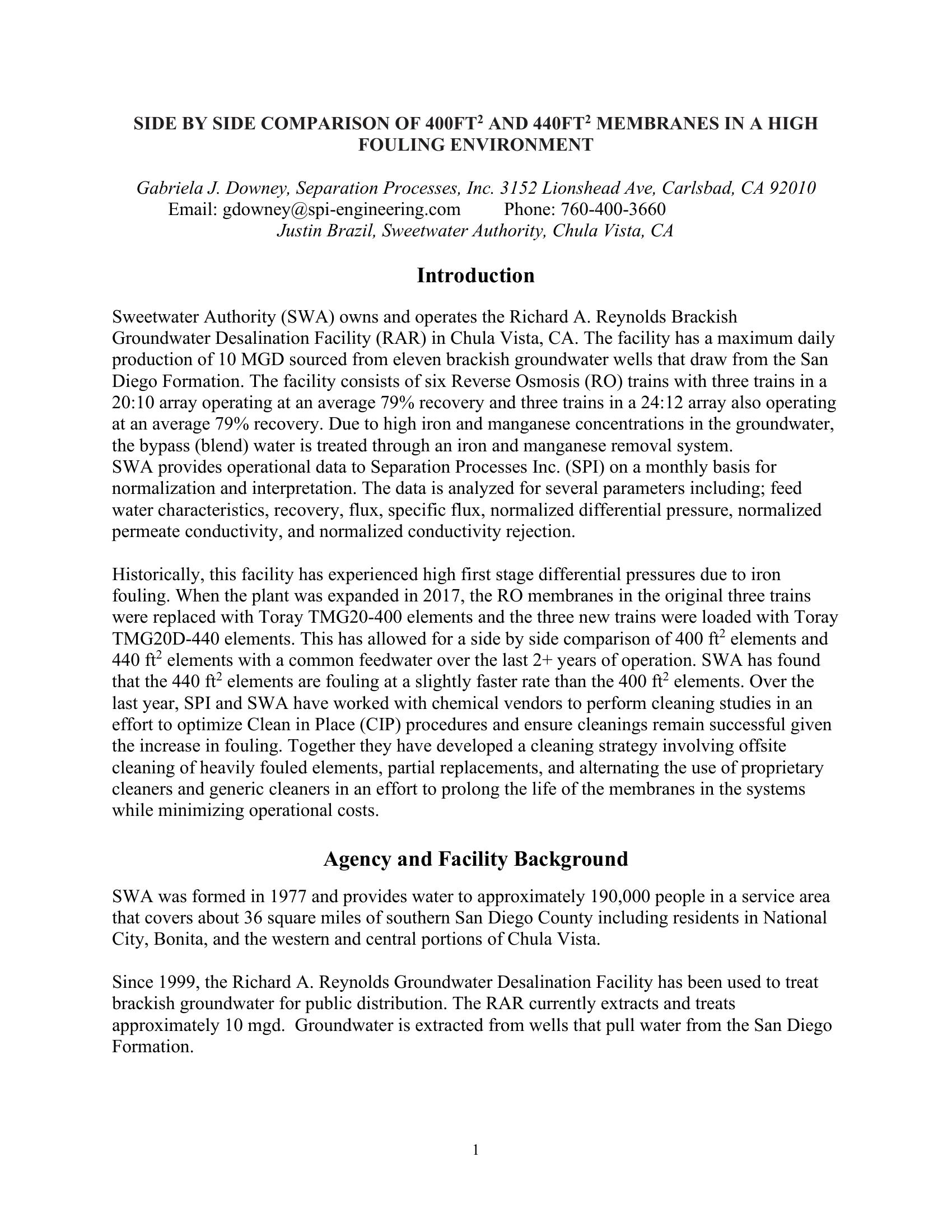 SIDE BY SIDE COMPARISON OF 400FT$^2$ AND 440FT$^2$ MEMBRANES IN A HIGH FOULING ENVIRONMENT

Gabriela J. Downey, Separation Processes, Inc. 3152 Lionshead Ave, Carlsbad, CA 92010
Email: gdowney@spi-engineering.com Phone: 760-400-3660
Justin Brazil, Sweetwater Authority, Chula Vista, CA

Introduction

Sweetwater Authority (SWA) owns and operates the Richard A. Reynolds Brackish Groundwater Desalination Facility (RAR) in Chula Vista, CA. The facility has a maximum daily production of 10 MGD sourced from eleven brackish groundwater wells that draw from the San Diego Formation. The facility consists of six Reverse Osmosis (RO) trains with three trains in a 20:10 array operating at an average 79% recovery and three trains in a 24:12 array also operating at an average 79% recovery. Due to high iron and manganese concentrations in the groundwater, the bypass (blend) water is treated through an iron and manganese removal system.
SWA provides operational data to Separation Processes Inc. (SPI) on a monthly basis for normalization and interpretation. The data is analyzed for several parameters including; feed water characteristics, recovery, flux, specific flux, normalized differential pressure, normalized permeate conductivity, and normalized conductivity rejection.

Historically, this facility has experienced high first stage differential pressures due to iron fouling. When the plant was expanded in 2017, the RO membranes in the original three trains were replaced with Toray TMG20-400 elements and the three new trains were loaded with Toray TMG20D-440 elements. This has allowed for a side by side comparison of 400 ft$^2$ elements and 440 ft$^2$ elements with a common feedwater over the last 2+ years of operation. SWA has found that the 440 ft$^2$ elements are fouling at a slightly faster rate than the 400 ft$^2$ elements. Over the last year, SPI and SWA have worked with chemical vendors to perform cleaning studies in an effort to optimize Clean in Place (CIP) procedures and ensure cleanings remain successful given the increase in fouling. Together they have developed a cleaning strategy involving offsite cleaning of heavily fouled elements, partial replacements, and alternating the use of proprietary cleaners and generic cleaners in an effort to prolong the life of the membranes in the systems while minimizing operational costs.

Agency and Facility Background

SWA was formed in 1977 and provides water to approximately 190,000 people in a service area that covers about 36 square miles of southern San Diego County including residents in National City, Bonita, and the western and central portions of Chula Vista.

Since 1999, the Richard A. Reynolds Groundwater Desalination Facility has been used to treat brackish groundwater for public distribution. The RAR currently extracts and treats approximately 10 mgd. Groundwater is extracted from wells that pull water from the San Diego Formation.

1